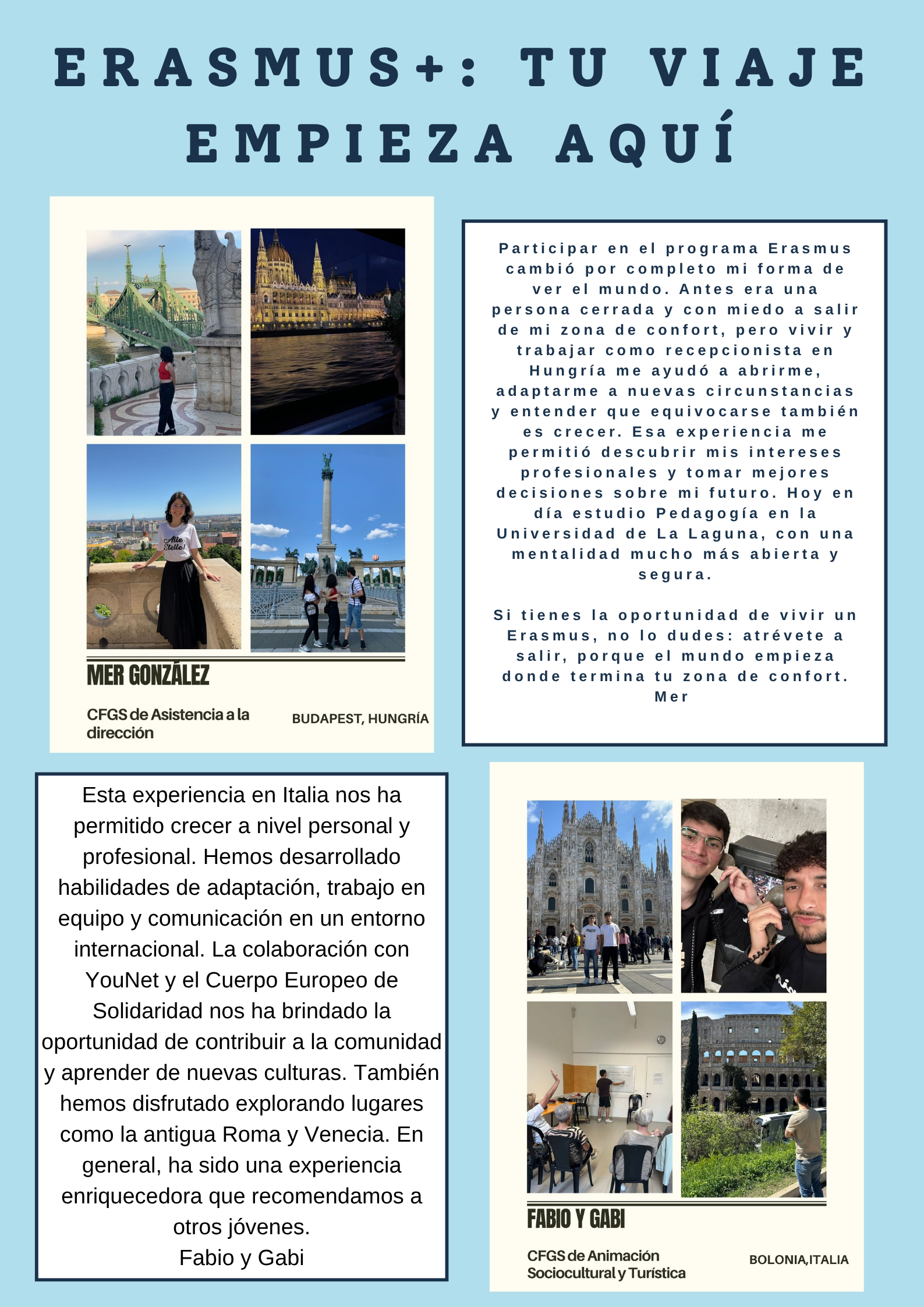 ERASMUS+: TU VIAJE EMPIEZA AQUÍ

Alle Stelle!

MER GONZÁLEZ

CFGS de Asistencia a la dirección

BUDAPEST, HUNGRÍA

Participar en el programa Erasmus cambió por completo mi forma de ver el mundo. Antes era una persona cerrada y con miedo a salir de mi zona de confort, pero vivir y trabajar como recepcionista en Hungría me ayudó a abrirme, adaptarme a nuevas circunstancias y entender que equivocarse también es crecer. Esa experiencia me permitió descubrir mis intereses profesionales y tomar mejores decisiones sobre mi futuro. Hoy en día estudio Pedagogía en la Universidad de La Laguna, con una mentalidad mucho más abierta y segura.

Si tienes la oportunidad de vivir un Erasmus, no lo dudes: atrévete a salir, porque el mundo empieza donde termina tu zona de confort.
Mer

Esta experiencia en Italia nos ha permitido crecer a nivel personal y profesional. Hemos desarrollado habilidades de adaptación, trabajo en equipo y comunicación en un entorno internacional. La colaboración con YouNet y el Cuerpo Europeo de Solidaridad nos ha brindado la oportunidad de contribuir a la comunidad y aprender de nuevas culturas. También hemos disfrutado explorando lugares como la antigua Roma y Venecia. En general, ha sido una experiencia enriquecedora que recomendamos a otros jóvenes.
Fabio y Gabi

FABIO Y GABI

CFGS de Animación Sociocultural y Turística

BOLONIA,ITALIA